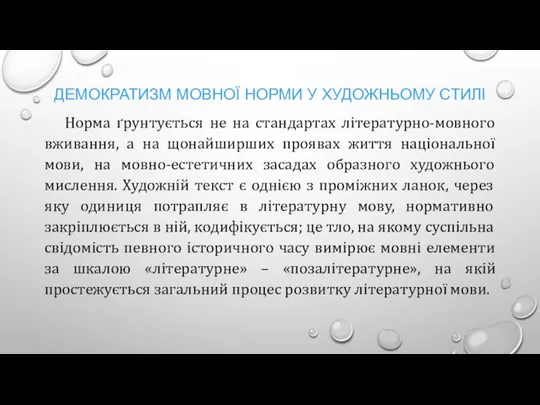 ДЕМОКРАТИЗМ МОВНОЇ НОРМИ У ХУДОЖНЬОМУ СТИЛІ

Норма ґрунтується не на стандартах літературно-мовного вживання, а на щонайширших проявах життя національної мови, на мовно-естетичних засадах образного художнього мислення. Художній текст є однією з проміжних ланок, через яку одиниця потрапляє в літературну мову, нормативно закріплюється в ній, кодифікується; це тло, на якому суспільна свідомість певного історичного часу вимірює мовні елементи за шкалою «літературне» – «позалітературне», на якій простежується загальний процес розвитку літературної мови.